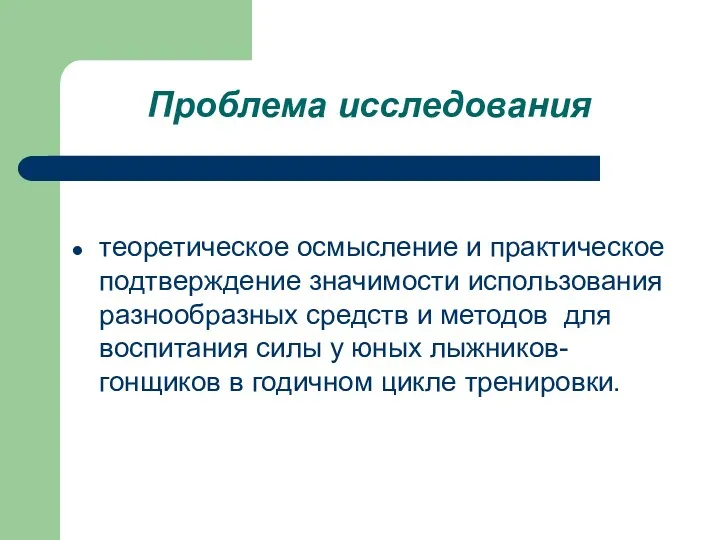 Проблема исследования

теоретическое осмысление и практическое подтверждение значимости использования разнообразных средств и методов  для воспитания силы у юных лыжников-гонщиков в годичном цикле тренировки.